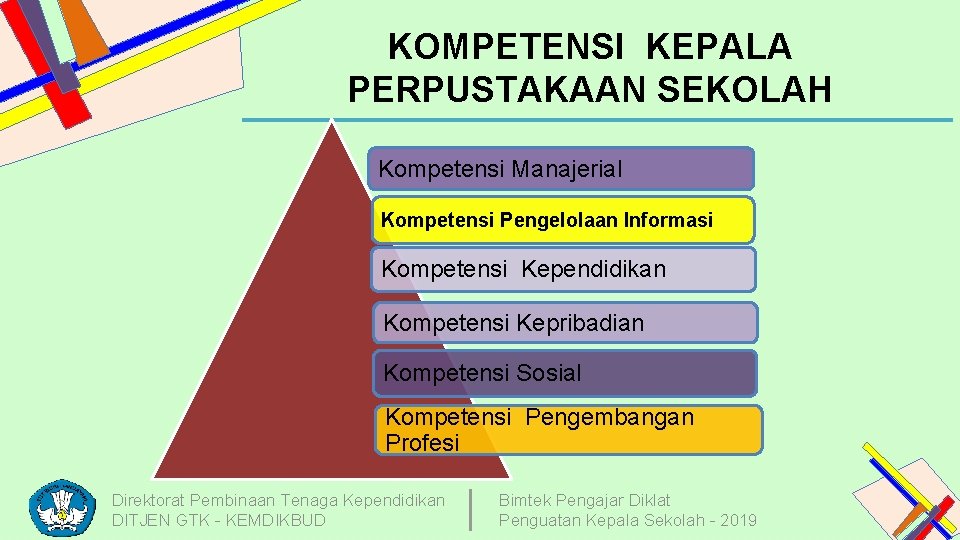 KOMPETENSI KEPALA PERPUSTAKAAN SEKOLAH

Kompetensi Manajerial

Kompetensi Pengelolaan Informasi

Kompetensi Kependidikan

Kompetensi Kepribadian

Kompetensi Sosial

Kompetensi Pengembangan Profesi

Direktorat Pembinaan Tenaga Kependidikan
DITJEN GTK - KEMDIKBUD

Bimtek Pengajar Diklat
Penguatan Kepala Sekolah - 2019